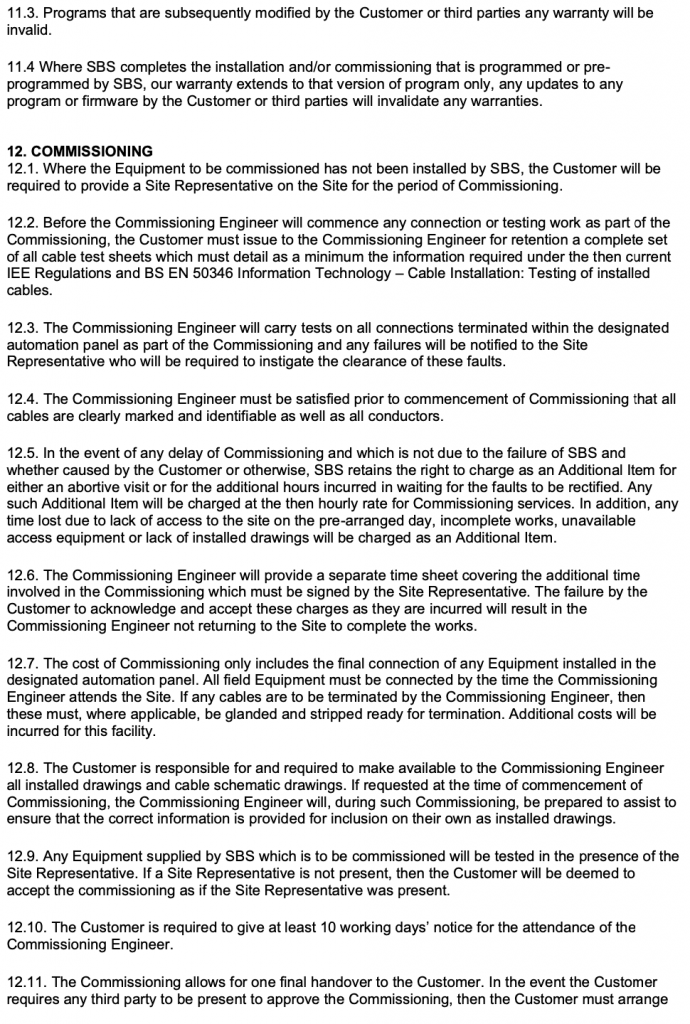 11.3. Programs that are subsequently modified by the Customer or third parties any warranty will be invalid.

11.4 Where SBS completes the installation and/or commissioning that is programmed or pre-programmed by SBS, our warranty extends to that version of program only, any updates to any program or firmware by the Customer or third parties will invalidate any warranties.

12. COMMISSIONING
12.1. Where the Equipment to be commissioned has not been installed by SBS, the Customer will be required to provide a Site Representative on the Site for the period of Commissioning.

12.2. Before the Commissioning Engineer will commence any connection or testing work as part of the Commissioning, the Customer must issue to the Commissioning Engineer for retention a complete set of all cable test sheets which must detail as a minimum the information required under the then current IEE Regulations and BS EN 50346 Information Technology – Cable Installation: Testing of installed cables.

12.3. The Commissioning Engineer will carry tests on all connections terminated within the designated automation panel as part of the Commissioning and any failures will be notified to the Site Representative who will be required to instigate the clearance of these faults.

12.4. The Commissioning Engineer must be satisfied prior to commencement of Commissioning that all cables are clearly marked and identifiable as well as all conductors.

12.5. In the event of any delay of Commissioning and which is not due to the failure of SBS and whether caused by the Customer or otherwise, SBS retains the right to charge as an Additional Item for either an abortive visit or for the additional hours incurred in waiting for the faults to be rectified. Any such Additional Item will be charged at the then hourly rate for Commissioning services. In addition, any time lost due to lack of access to the site on the pre-arranged day, incomplete works, unavailable access equipment or lack of installed drawings will be charged as an Additional Item.

12.6. The Commissioning Engineer will provide a separate time sheet covering the additional time involved in the Commissioning which must be signed by the Site Representative. The failure by the Customer to acknowledge and accept these charges as they are incurred will result in the Commissioning Engineer not returning to the Site to complete the works.

12.7. The cost of Commissioning only includes the final connection of any Equipment installed in the designated automation panel. All field Equipment must be connected by the time the Commissioning Engineer attends the Site. If any cables are to be terminated by the Commissioning Engineer, then these must, where applicable, be glanded and stripped ready for termination. Additional costs will be incurred for this facility.

12.8. The Customer is responsible for and required to make available to the Commissioning Engineer all installed drawings and cable schematic drawings. If requested at the time of commencement of Commissioning, the Commissioning Engineer will, during such Commissioning, be prepared to assist to ensure that the correct information is provided for inclusion on their own as installed drawings.

12.9. Any Equipment supplied by SBS which is to be commissioned will be tested in the presence of the Site Representative. If a Site Representative is not present, then the Customer will be deemed to accept the commissioning as if the Site Representative was present.

12.10. The Customer is required to give at least 10 working days' notice for the attendance of the Commissioning Engineer.

12.11. The Commissioning allows for one final handover to the Customer. In the event the Customer requires any third party to be present to approve the Commissioning, then the Customer must arrange